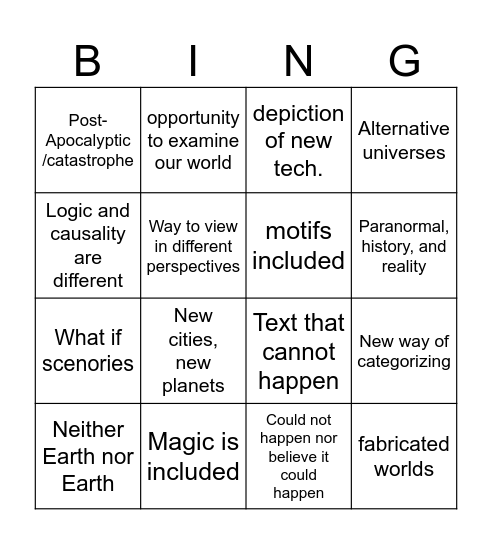 | B | I | N | G |
|---|---|---|---|
| Post-Apocalyptic /catastrophe | opportunity to examine our world | depiction of new tech. | Alternative universes |
| Logic and causality are different | Way to view in different perspectives | motifs included | Paranormal, history, and reality |
| What if scenories | New cities, new planets | Text that cannot happen | New way of categorizing |
| Neither Earth nor Earth | Magic is included | Could not happen nor believe it could happen | fabricated worlds |